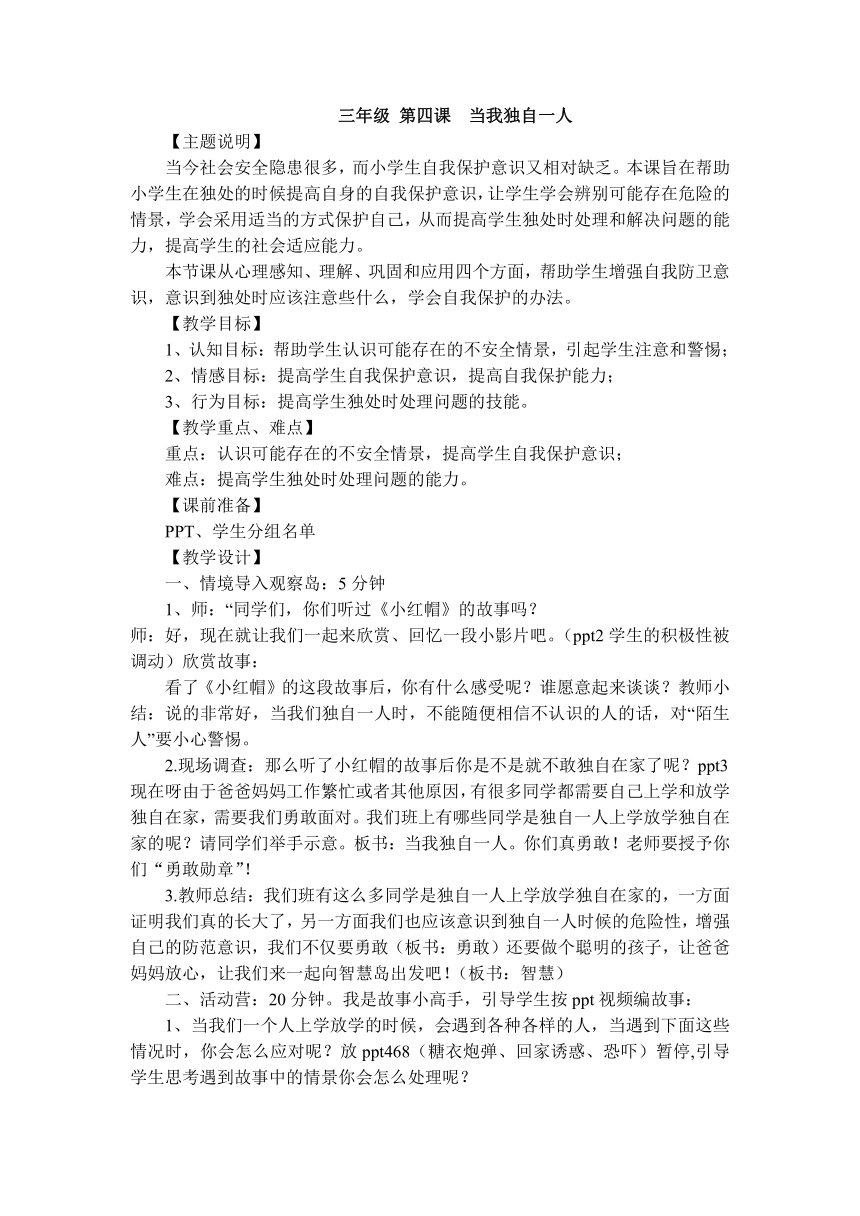 三年级 第四课　当我独自一人

【主题说明】

当今社会安全隐患很多，而小学生自我保护意识又相对缺乏。本课旨在帮助小学生在独处的时候提高自身的自我保护意识，让学生学会辨别可能存在危险的情景，学会采用适当的方式保护自己，从而提高学生独处时处理和解决问题的能力，提高学生的社会适应能力。

本节课从心理感知、理解、巩固和应用四个方面，帮助学生增强自我防卫意识，意识到独处时应该注意些什么，学会自我保护的办法。

【教学目标】

1、认知目标：帮助学生认识可能存在的不安全情景，引起学生注意和警惕；

2、情感目标：提高学生自我保护意识，提高自我保护能力；

3、行为目标：提高学生独处时处理问题的技能。

【教学重点、难点】

重点：认识可能存在的不安全情景，提高学生自我保护意识；

难点：提高学生独处时处理问题的能力。

【课前准备】

PPT、学生分组名单

【教学设计】

一、情境导入观察岛：5 分钟

1、师：“同学们，你们听过《小红帽》的故事吗？

师：好，现在就让我们一起来欣赏、回忆一段小影片吧。（ppt2 学生的积极性被调动）欣赏故事：

看了《小红帽》的这段故事后，你有什么感受呢？谁愿意起来谈谈？教师小结：说的非常好，当我们独自一人时，不能随便相信不认识的人的话，对“陌生人”要小心警惕。

2.现场调查：那么听了小红帽的故事后你是不是就不敢独自在家了呢？ppt3 现在呀由于爸爸妈妈工作繁忙或者其他原因，有很多同学都需要自己上学和放学独自在家，需要我们勇敢面对。我们班上有哪些同学是独自一人上学放学独自在家的呢？请同学们举手示意。板书：当我独自一人。你们真勇敢！老师要授予你们“勇敢勋章”!

3.教师总结：我们班有这么多同学是独自一人上学放学独自在家的，一方面证明我们真的长大了，另一方面我们也应该意识到独自一人时候的危险性，增强自己的防范意识，我们不仅要勇敢（板书：勇敢）还要做个聪明的孩子，让爸爸妈妈放心，让我们来一起向智慧岛出发吧！（板书：智慧）

二、活动营：20 分钟。我是故事小高手，引导学生按 ppt 视频编故事：

1、当我们一个人上学放学的时候，会遇到各种各样的人，当遇到下面这些情况时，你会怎么应对呢？放 ppt468（糖衣炮弹、回家诱惑、恐吓）暂停,引导学生思考遇到故事中的情景你会怎么处理呢？